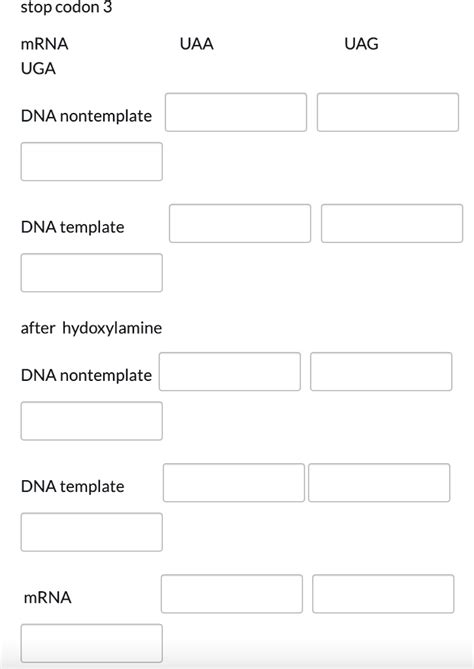 stop codon 3

mRNA UAA UAG
UGA

DNA nontemplate

DNA template

after hydoxylamine

DNA nontemplate

DNA template

mRNA